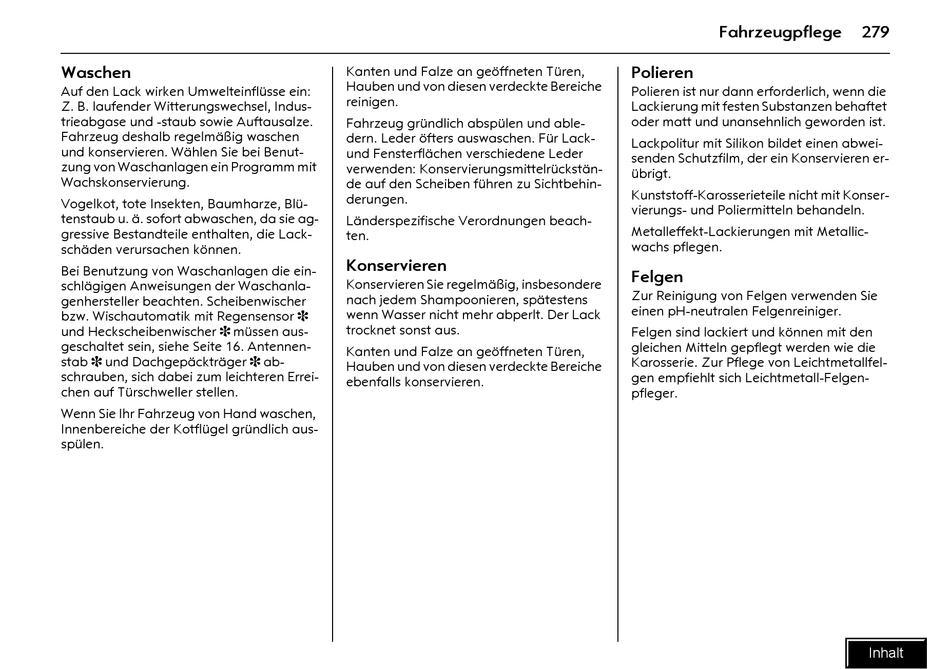 Fahrzeugpflege 279

Waschen
Auf den Lack wirken Umwelteinflüsse ein: Z. B. laufender Witterungswechsel, Industrieabgase und -staub sowie Auftausalze. Fahrzeug deshalb regelmäßig waschen und konservieren. Wählen Sie bei Benutzung von Waschanlagen ein Programm mit Wachskonservierung.

Vogelkot, tote Insekten, Baumharze, Blütenstaub u. ä. sofort abwaschen, da sie aggressive Bestandteile enthalten, die Lackschäden verursachen können.

Bei Benutzung von Waschanlagen die einschlägigen Anweisungen der Waschanlagenhersteller beachten. Scheibenwischer bzw. Wischautomatik mit Regensensor ✻ und Heckscheibenwischer ✻ müssen ausgeschaltet sein, siehe Seite 16. Antennenstab ✻ und Dachgepäckträger ✻ abschrauben, sich dabei zum leichteren Erreichen auf Türschweller stellen.

Wenn Sie Ihr Fahrzeug von Hand waschen, Innenbereiche der Kotflügel gründlich ausspülen.

Kanten und Falze an geöffneten Türen, Hauben und von diesen verdeckte Bereiche reinigen.

Fahrzeug gründlich abspülen und abledern. Leder öfters auswaschen. Für Lack- und Fensterflächen verschiedene Leder verwenden: Konservierungsmittelrückstände auf den Scheiben führen zu Sichtbehinderungen.

Länderspezifische Verordnungen beachten.

Konservieren
Konservieren Sie regelmäßig, insbesondere nach jedem Shampoonieren, spätestens wenn Wasser nicht mehr abperlt. Der Lack trocknet sonst aus.

Kanten und Falze an geöffneten Türen, Hauben und von diesen verdeckte Bereiche ebenfalls konservieren.

Polieren
Polieren ist nur dann erforderlich, wenn die Lackierung mit festen Substanzen behaftet oder matt und unansehnlich geworden ist.

Lackpolitur mit Silikon bildet einen abweisenden Schutzfilm, der ein Konservieren erübrigt.

Kunststoff-Karosserieteile nicht mit Konservierungs- und Poliermitteln behandeln.

Metalleffekt-Lackierungen mit Metallicwachs pflegen.

Felgen
Zur Reinigung von Felgen verwenden Sie einen pH-neutralen Felgenreiniger.

Felgen sind lackiert und können mit den gleichen Mitteln gepflegt werden wie die Karosserie. Zur Pflege von Leichtmetallfelgen empfiehlt sich Leichtmetall-Felgenpfleger.

Inhalt